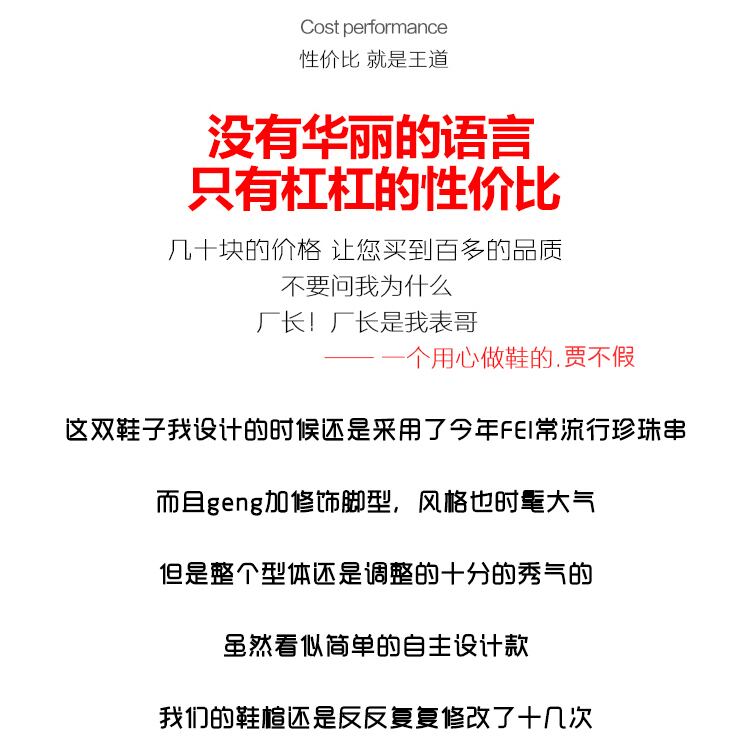 Cost performance
性价比 就是王道

没有华丽的语言
只有杠杠的性价比

几十块的价格 让您买到百多的品质
不要问我为什么
厂长！厂长是我表哥
—— 一个用心做鞋的.贾不假

这双鞋子我设计的时候还是采用了今年FEI常流行珍珠串

而且geng加修饰脚型，风格也时髦大气

但是整个型体还是调整的十分的秀气的

虽然看似简单的自主设计款

我们的鞋楦还是反反复复修改了十几次